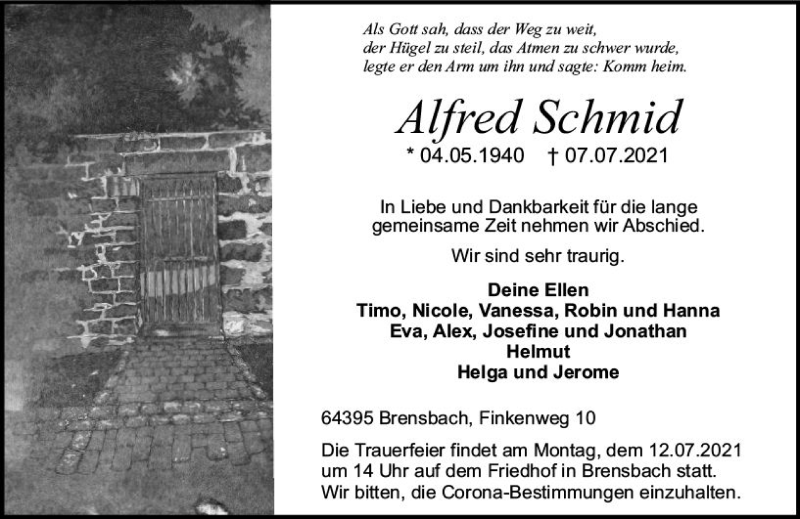 Als Gott sah, dass der Weg zu weit, der Hügel zu steil, das Atmen zu schwer wurde, legte er den Arm um ihn und sagte: Komm heim.

Alfred Schmid

* 04.05.1940 † 07.07.2021

In Liebe und Dankbarkeit für die lange gemeinsame Zeit nehmen wir Abschied.

Wir sind sehr traurig.

Deine Ellen
Timo, Nicole, Vanessa, Robin und Hanna
Eva, Alex, Josefine und Jonathan
Helmut
Helga und Jerome

64395 Brensbach, Finkenweg 10

Die Trauerfeier findet am Montag, dem 12.07.2021 um 14 Uhr auf dem Friedhof in Brensbach statt. Wir bitten, die Corona-Bestimmungen einzuhalten.